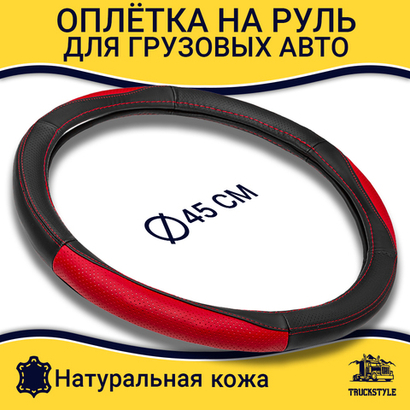 ОПЛЁТКА НА РУЛЬ
ДЛЯ ГРУЗОВЫХ АВТО

Ф45 СМ

Натуральная кожа

TRUCKSTYLE